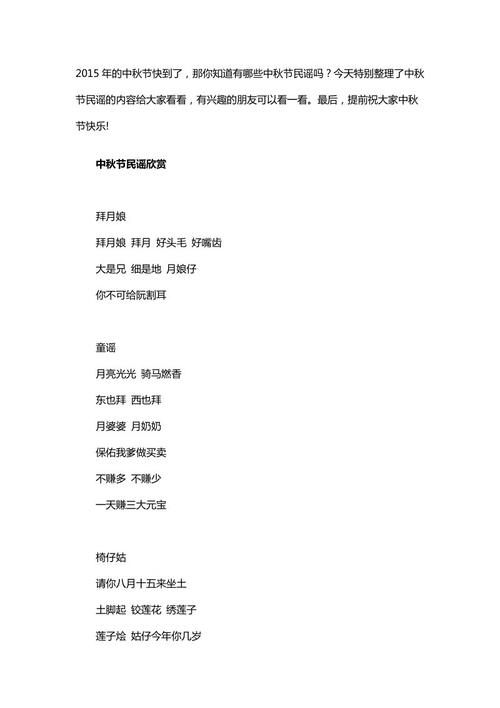 2015 年的中秋节快到了，那你知道有哪些中秋节民谣吗？今天特别整理了中秋节民谣的内容给大家看看，有兴趣的朋友可以看一看。最后，提前祝大家中秋节快乐!

中秋节民谣欣赏

拜月娘

拜月娘 拜月 好头毛 好嘴齿

大是兄 细是地 月娘仔

你不可给阮割耳

童谣

月亮光光 骑马燃香

东也拜 西也拜

月婆婆 月奶奶

保佑我爹做买卖

不赚多 不赚少

一天赚三大元宝

椅仔姑

请你八月十五来坐土

土脚起 铰莲花 绣莲子

莲子烩 姑仔今年你几岁